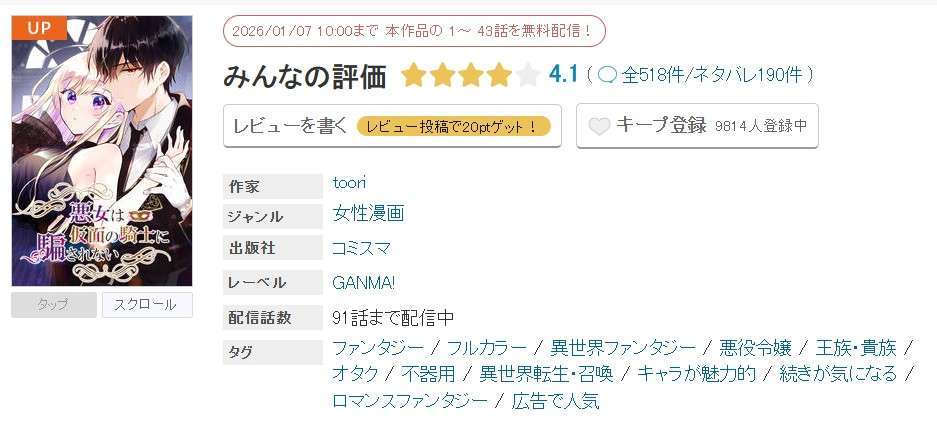 UP

悪女は仮面の騎士に騙されない

タップ
スクロール

2026/01/07 10:00まで 本作品の 1～ 43話を無料配信！

みんなの評価 4.1 ( 全518件/ネタバレ190件 )

レビューを書く レビュー投稿で20ptゲット！

キープ登録 9814人登録中

| 作家 | toori |
|---|---|
| ジャンル | 女性漫画 |
| 出版社 | コミスマ |
| レーベル | GANMA! |
| 配信話数 | 91話まで配信中 |
| タグ | ファンタジー / フルカラー / 異世界ファンタジー / 悪役令嬢 / 王族・貴族 / オタク / 不器用 / 異世界転生・召喚 / キャラが魅力的 / 続きが気になる / ロマンスファンタジー / 広告で人気 |